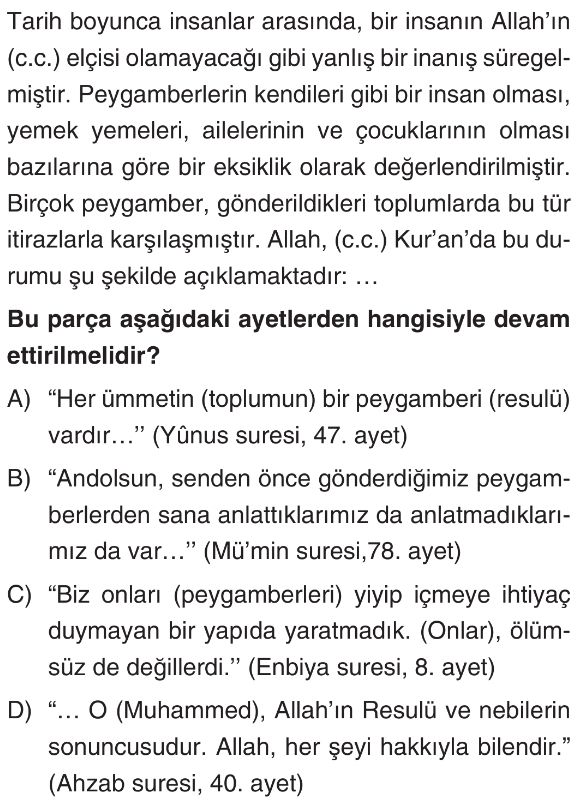 Tarih boyunca insanlar arasında, bir insanın Allah'ın (c.c.) elçisi olamayacağı gibi yanlış bir inanış süregelmiştir. Peygamberlerin kendileri gibi bir insan olması, yemek yemeleri, ailelerinin ve çocuklarının olması bazılarına göre bir eksiklik olarak değerlendirilmiştir. Birçok peygamber, gönderildikleri toplumlarda bu tür itirazlarla karşılaşmıştır. Allah, (c.c.) Kur'an'da bu durumu şu şekilde açıklamaktadır: …

Bu parça aşağıdaki ayetlerden hangisiyle devam ettirilmelidir?

A) "Her ümmetin (toplumun) bir peygamberi (resulü) vardır…'' (Yûnus suresi, 47. ayet)

B) "Andolsun, senden önce gönderdiğimiz peygamberlerden sana anlattıklarımız da anlatmadıklarımız da var…'' (Mü'min suresi,78. ayet)

C) "Biz onları (peygamberleri) yiyip içmeye ihtiyaç duymayan bir yapıda yaratmadık. (Onlar), ölümsüz de değillerdi.'' (Enbiya suresi, 8. ayet)

D) "… O (Muhammed), Allah'ın Resulü ve nebilerin sonuncusudur. Allah, her şeyi hakkıyla bilendir." (Ahzab suresi, 40. ayet)